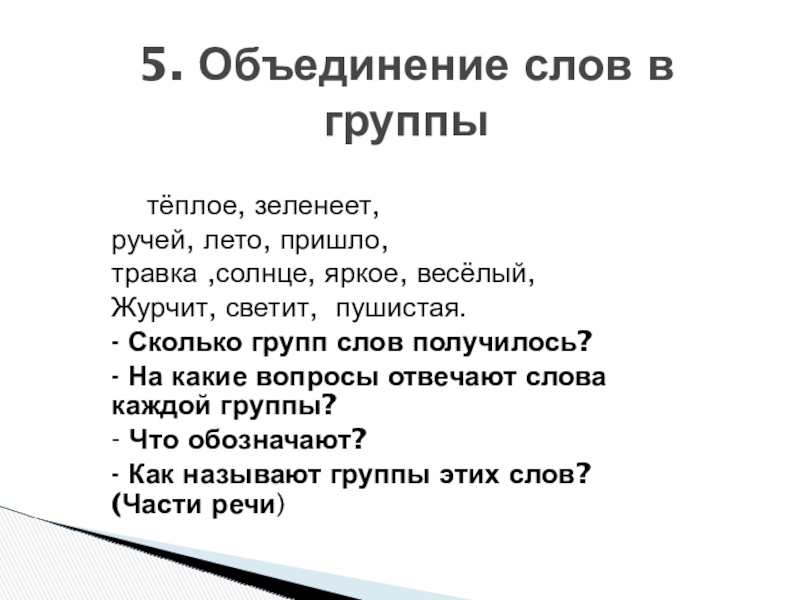 5. Объединение слов в группы

тёплое, зеленеет,
ручей, лето, пришло,
травка ,солнце, яркое, весёлый,
Журчит, светит,  пушистая.

- Сколько групп слов получилось?

- На какие вопросы отвечают слова каждой группы?

- Что обозначают?

- Как называют группы этих слов? (Части речи)